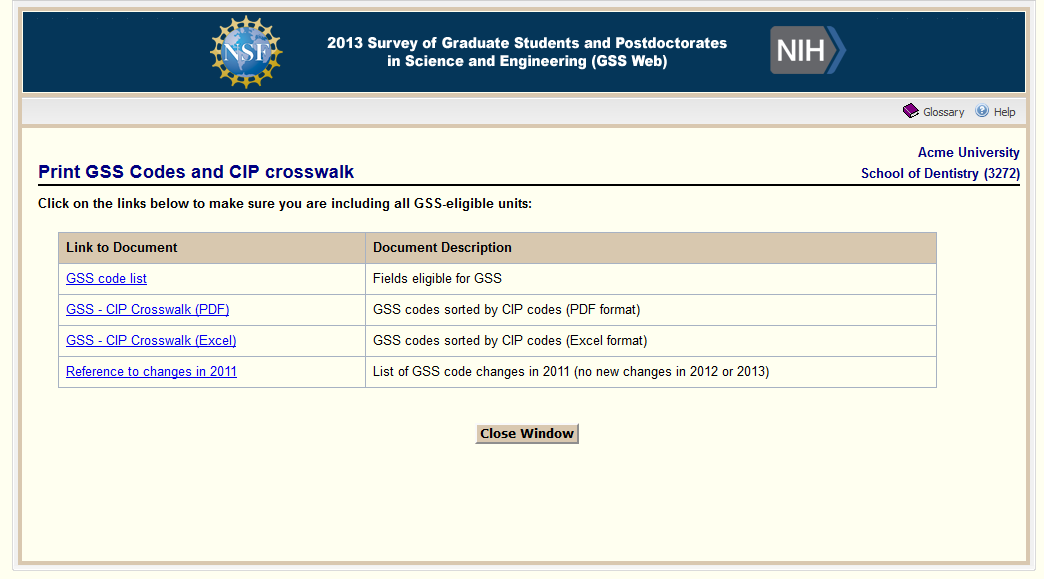 NSF

2013 Survey of Graduate Students and Postdoctorates in Science and Engineering (GSS Web)

NIH

Glossary Help

Print GSS Codes and CIP crosswalk

Acme University
School of Dentistry (3272)

Click on the links below to make sure you are including all GSS-eligible units:

| Link to Document | Document Description |
|---|---|
| GSS code list | Fields eligible for GSS |
| GSS - CIP Crosswalk (PDF) | GSS codes sorted by CIP codes (PDF format) |
| GSS - CIP Crosswalk (Excel) | GSS codes sorted by CIP codes (Excel format) |
| Reference to changes in 2011 | List of GSS code changes in 2011 (no new changes in 2012 or 2013) |

Close Window